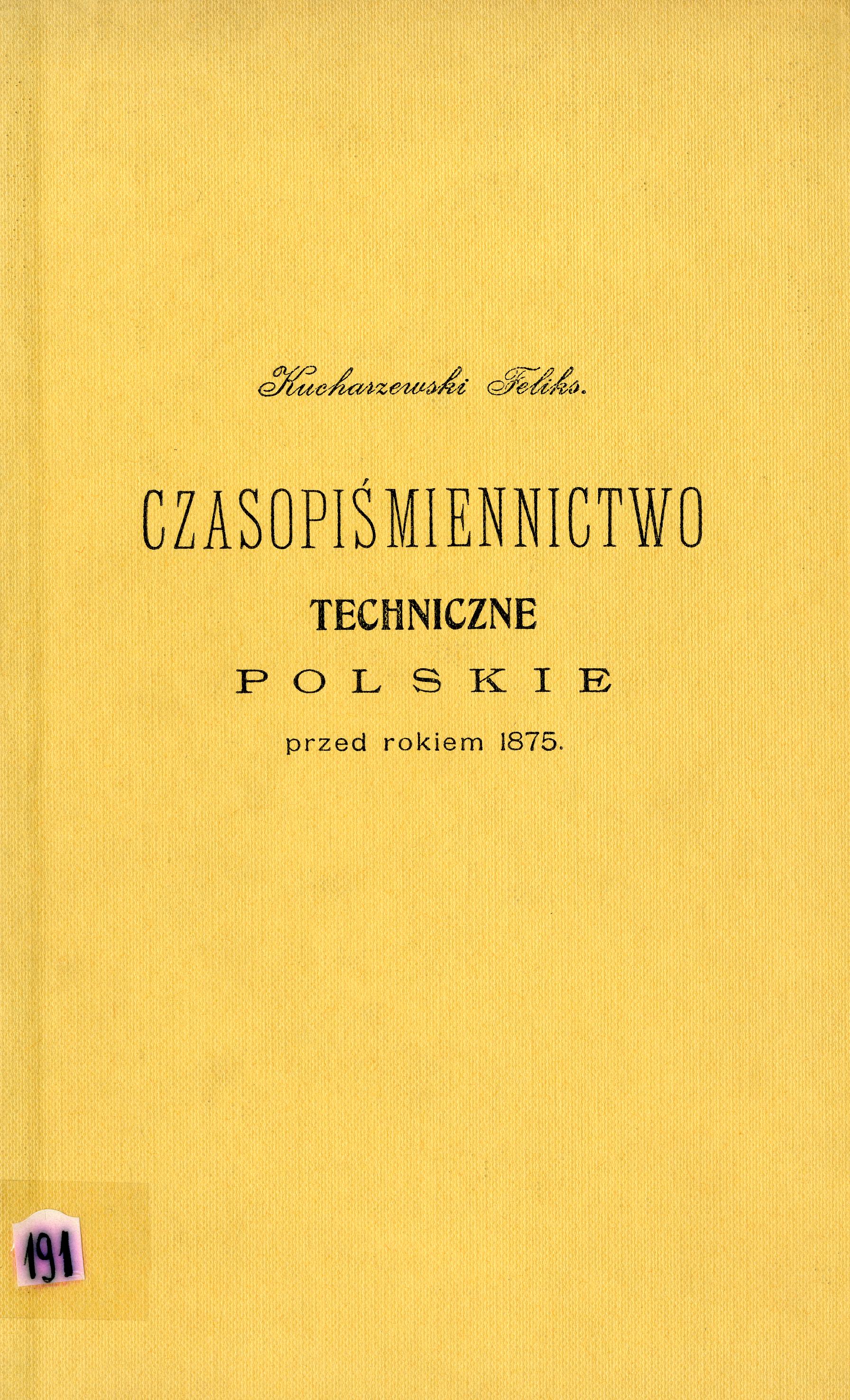 Kucharzewski Feliks.

CZASOPIŚMIENNICTWO

TECHNICZNE

POLSKIE

przed rokiem 1875.

191